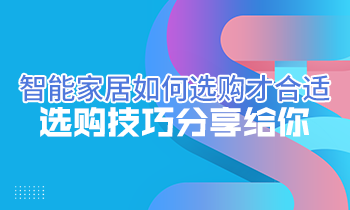 智能家居如何选购才合适
选购技巧分享给你